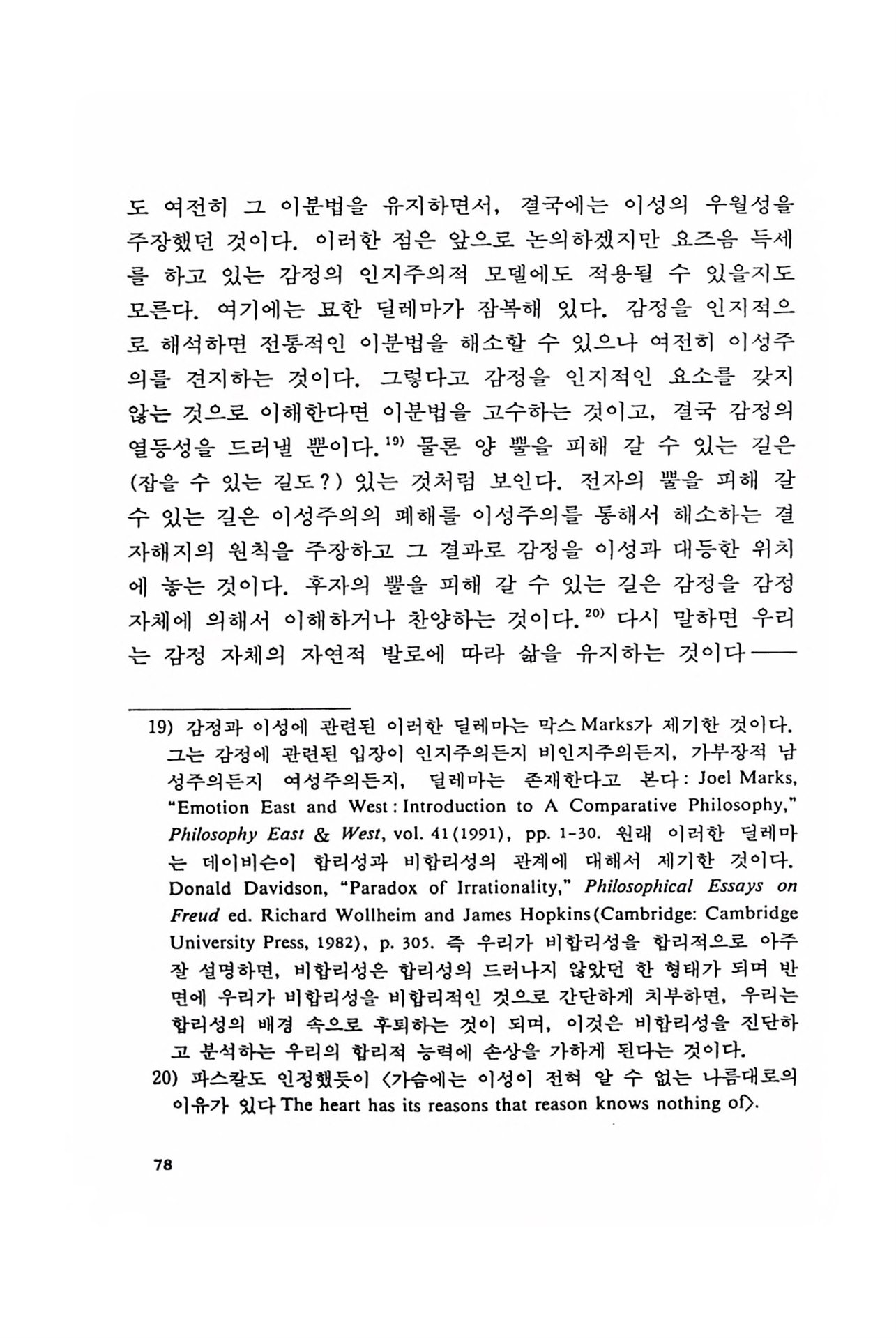 도 여전히 그 이분법을 유지하면서, 결국에는 이성의 우월성을 주장했던 것이다. 이러한 점은 앞으로 논의하겠지만 요즈음 득세를 하고 있는 감정의 인지주의적 모델에도 적용될 수 있을지도 모른다. 여기에는 묘한 딜레마가 잠복해 있다. 감정을 인지적으로 해석하면 전통적인 이분법을 해소할 수 있으나 여전히 이성주의를 견지하는 것이다. 그렇다고 감정을 인지적인 요소를 갖지 않는 것으로 이해한다면 이분법을 고수하는 것이고, 결국 감정의 열등성을 드러낼 뿐이다.$^{19)}$ 물론 양 뿔을 피해 갈 수 있는 길은 (잡을 수 있는 길도?) 있는 것처럼 보인다. 전자의 뿔을 피해 갈 수 있는 길은 이성주의의 폐해를 이성주의를 통해서 해소하는 결자해지의 원칙을 주장하고 그 결과로 감정을 이성과 대등한 위치에 놓는 것이다. 후자의 뿔을 피해 갈 수 있는 길은 감정을 감정 자체에 의해서 이해하거나 찬양하는 것이다.$^{20)}$ 다시 말하면 우리는 감정 자체의 자연적 발로에 따라 삶을 유지하는 것이다——

19) 감정과 이성에 관련된 이러한 딜레마는 막스 Marks가 제기한 것이다. 그는 감정에 관련된 입장이 인지주의든지 비인지주의든지, 가부장적 남성주의든지 여성주의든지, 딜레마는 존재한다고 본다: Joel Marks, "Emotion East and West: Introduction to A Comparative Philosophy," Philosophy East & West, vol. 41(1991), pp. 1-30. 원래 이러한 딜레마는 데이비슨이 합리성과 비합리성의 관계에 대해서 제기한 것이다. Donald Davidson, "Paradox of Irrationality," Philosophical Essays on Freud ed. Richard Wollheim and James Hopkins(Cambridge: Cambridge University Press, 1982), p. 305. 즉 우리가 비합리성을 합리적으로 아주 잘 설명하면, 비합리성은 합리성의 드러나지 않았던 한 형태가 되며 반면에 우리가 비합리성을 비합리적인 것으로 간단하게 치부하면, 우리는 합리성의 배경 속으로 후퇴하는 것이 되며, 이것은 비합리성을 진단하고 분석하는 우리의 합리적 능력에 손상을 가하게 된다는 것이다.
20) 파스칼도 인정했듯이 〈가슴에는 이성이 전혀 알 수 없는 나름대로의 이유가 있다 The heart has its reasons that reason knows nothing of〉.

78